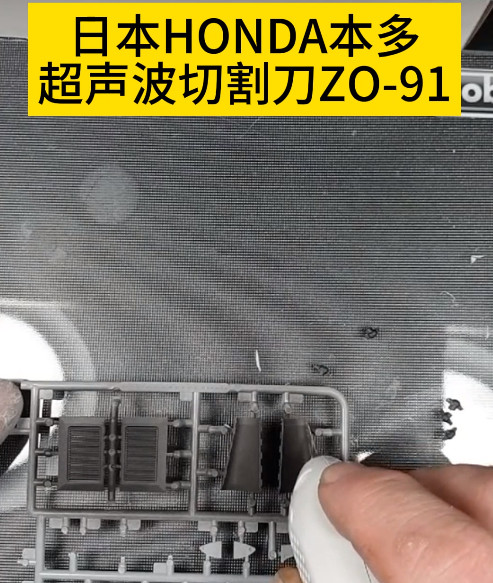 日本HONDA本多
超声波切割刀ZO-91

ob